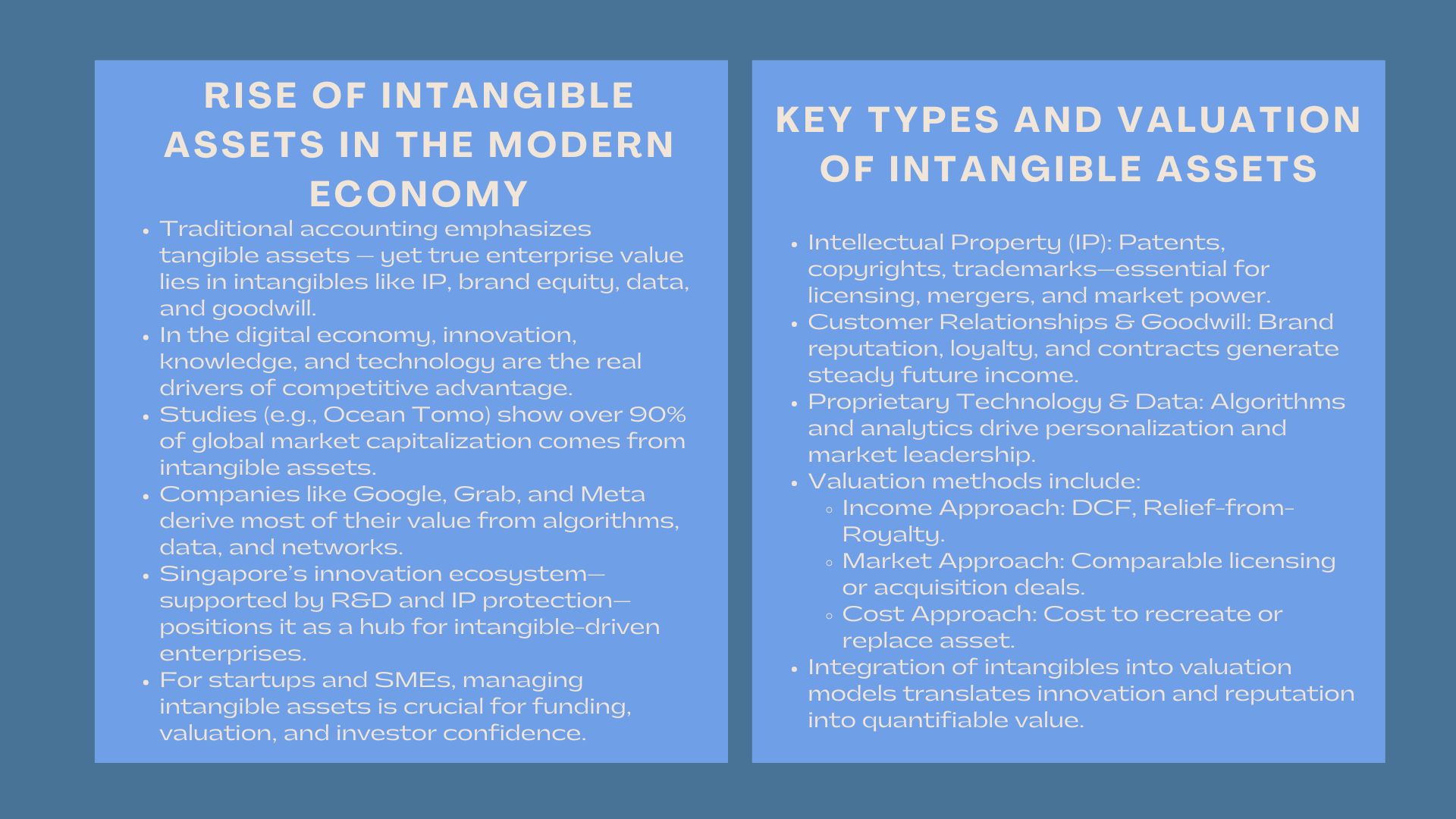 RISE OF INTANGIBLE ASSETS IN THE MODERN ECONOMY

- Traditional accounting emphasizes tangible assets — yet true enterprise value lies in intangibles like IP, brand equity, data, and goodwill.
- In the digital economy, innovation, knowledge, and technology are the real drivers of competitive advantage.
- Studies (e.g., Ocean Tomo) show over 90% of global market capitalization comes from intangible assets.
- Companies like Google, Grab, and Meta derive most of their value from algorithms, data, and networks.
- Singapore's innovation ecosystem—supported by R&D and IP protection—positions it as a hub for intangible-driven enterprises.
- For startups and SMEs, managing intangible assets is crucial for funding, valuation, and investor confidence.

KEY TYPES AND VALUATION OF INTANGIBLE ASSETS

- Intellectual Property (IP): Patents, copyrights, trademarks—essential for licensing, mergers, and market power.
- Customer Relationships & Goodwill: Brand reputation, loyalty, and contracts generate steady future income.
- Proprietary Technology & Data: Algorithms and analytics drive personalization and market leadership.
- Valuation methods include:
  - Income Approach: DCF, Relief-from-Royalty.
  - Market Approach: Comparable licensing or acquisition deals.
  - Cost Approach: Cost to recreate or replace asset.
- Integration of intangibles into valuation models translates innovation and reputation into quantifiable value.